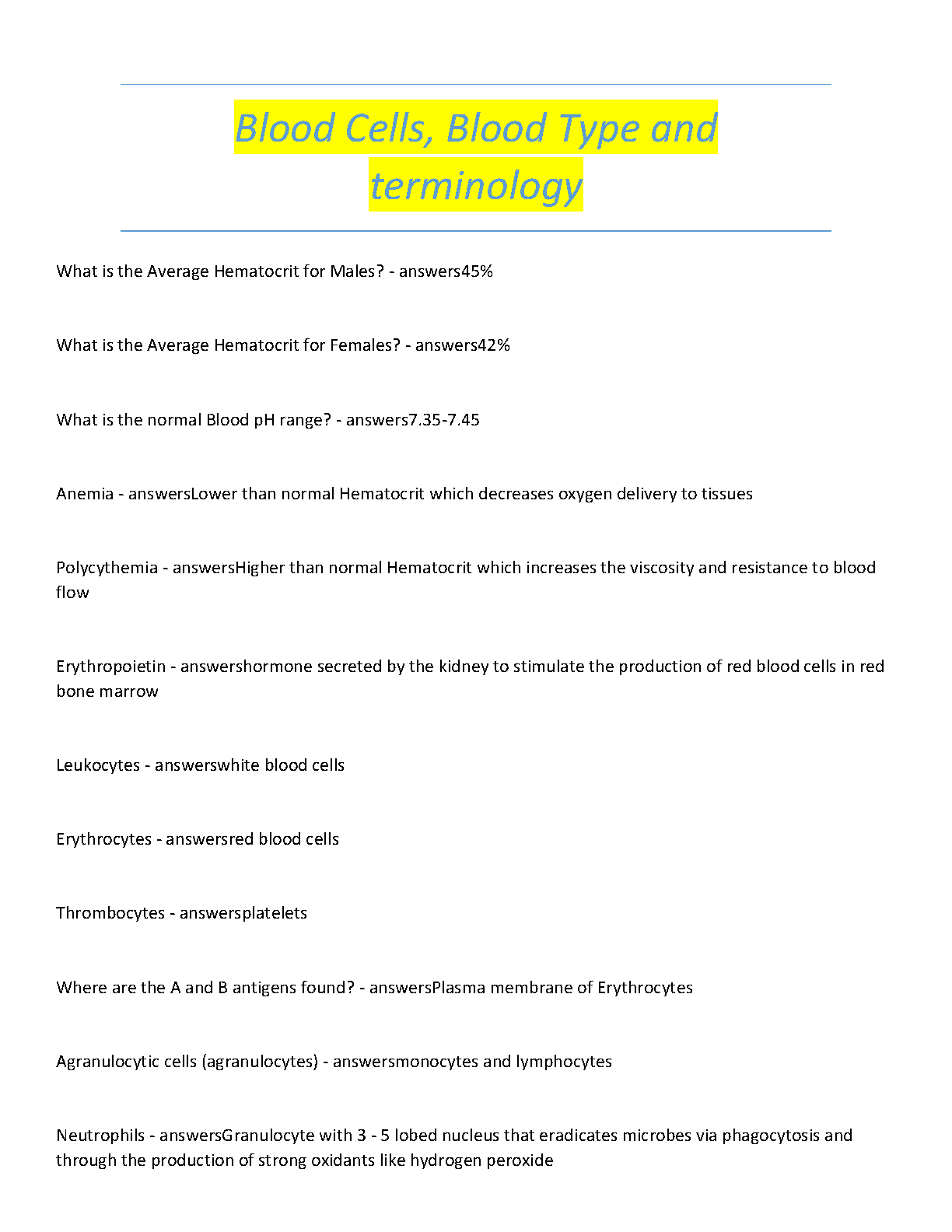 Blood Cells, Blood Type and terminology

What is the Average Hematocrit for Males? - answers45%

What is the Average Hematocrit for Females? - answers42%

What is the normal Blood pH range? - answers7.35-7.45

Anemia - answersLower than normal Hematocrit which decreases oxygen delivery to tissues

Polycythemia - answersHigher than normal Hematocrit which increases the viscosity and resistance to blood flow

Erythropoietin - answershormone secreted by the kidney to stimulate the production of red blood cells in red bone marrow

Leukocytes - answerswhite blood cells

Erythrocytes - answersred blood cells

Thrombocytes - answersplatelets

Where are the A and B antigens found? - answersPlasma membrane of Erythrocytes

Agranulocytic cells (agranulocytes) - answersmonocytes and lymphocytes

Neutrophils - answersGranulocyte with 3 - 5 lobed nucleus that eradicates microbes via phagocytosis and through the production of strong oxidants like hydrogen peroxide